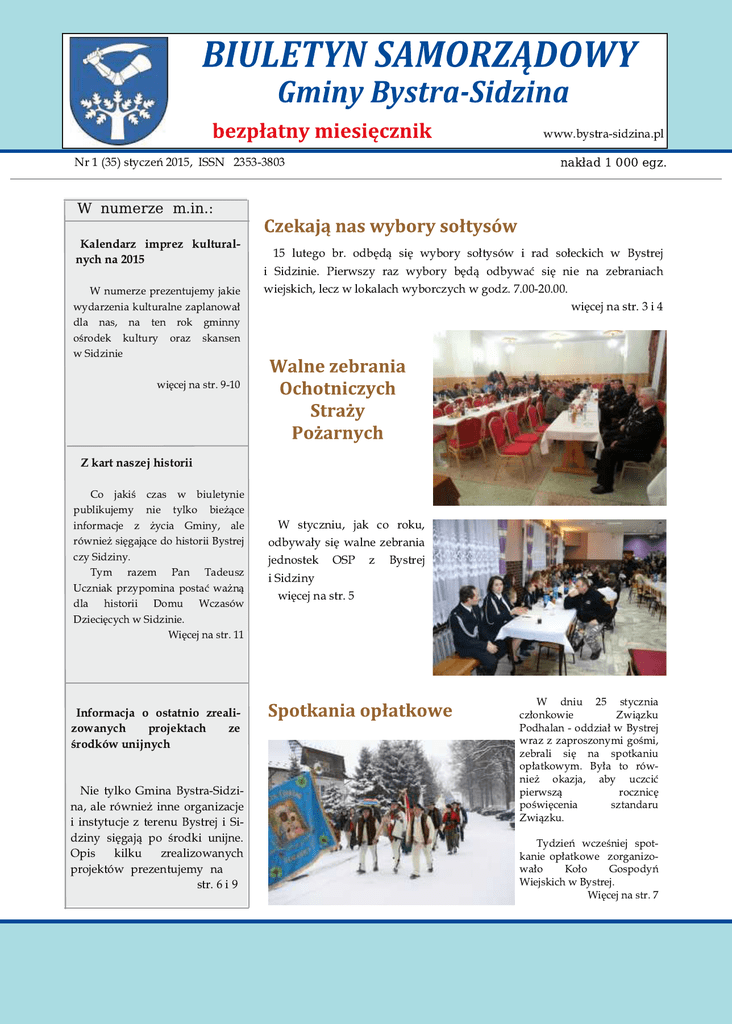 BIULETYN SAMORZĄDOWY
Gminy Bystra-Sidzina

bezpłatny miesięcznik

www.bystra-sidzina.pl

Nr 1 (35) styczeń 2015, ISSN 2353-3803

nakład 1 000 egz.

W numerze m.in.:

Kalendarz imprez kulturalnych na 2015

W numerze prezentujemy jakie wydarzenia kulturalne zaplanował dla nas, na ten rok gminny ośrodek kultury oraz skansen w Sidzinie

więcej na str. 9-10

Z kart naszej historii

Co jakiś czas w biuletynie publikujemy nie tylko bieżące informacje z życia Gminy, ale również sięgające do historii Bystrej czy Sidziny.

Tym razem Pan Tadeusz Uczniak przypomina postać ważną dla historii Domu Wczasów Dziecięcych w Sidzinie.

Więcej na str. 11

Informacja o ostatnio zrealizowanych projektach ze środków unijnych

Nie tylko Gmina Bystra-Sidzina, ale również inne organizacje i instytucje z terenu Bystrej i Sidziny sięgają po środki unijne. Opis kilku zrealizowanych projektów prezentujemy na str. 6 i 9

Czekają nas wybory sołtysów

15 lutego br. odbędą się wybory sołtysów i rad sołeckich w Bystrej i Sidzinie. Pierwszy raz wybory będą odbywać się nie na zebraniach wiejskich, lecz w lokalach wyborczych w godz. 7.00-20.00.

więcej na str. 3 i 4

Walne zebrania Ochotniczych Straży Pożarnych

W styczniu, jak co roku, odbywały się walne zebrania jednostek OSP z Bystrej i Sidziny

więcej na str. 5

Spotkania opłatkowe

W dniu 25 stycznia członkowie Związku Podhalan - oddział w Bystrej wraz z zaproszonymi gośmi, zebrali się na spotkaniu opłatkowym. Była to również okazja, aby uczcić pierwszą rocznicę poświęcenia sztandaru Związku.

Tydzień wcześniej spotkanie opłatkowe zorganizowało Koło Gospodyń Wiejskich w Bystrej.

Więcej na str. 7